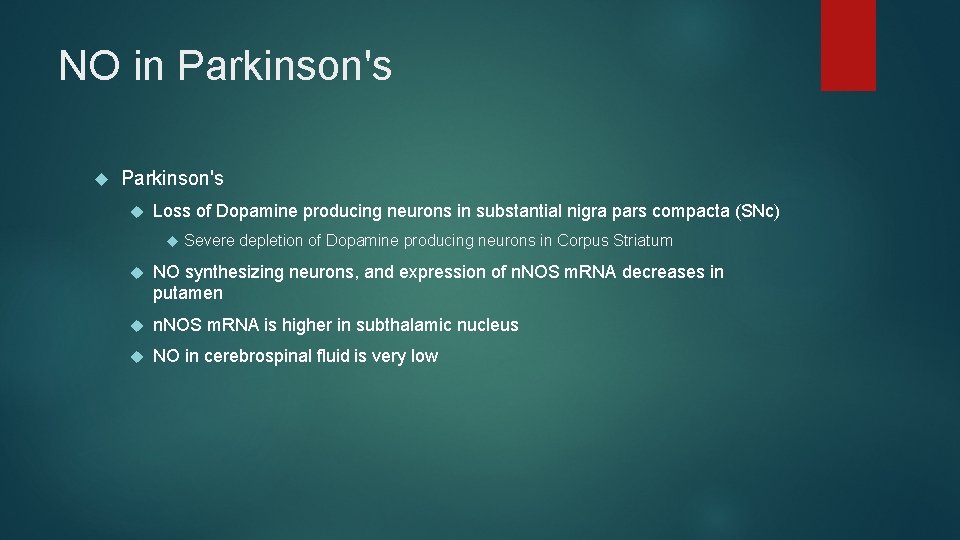 NO in Parkinson's

Parkinson's

Loss of Dopamine producing neurons in substantial nigra pars compacta (SNc)

Severe depletion of Dopamine producing neurons in Corpus Striatum

NO synthesizing neurons, and expression of nNOS mRNA decreases in putamen

nNOS mRNA is higher in subthalamic nucleus

NO in cerebrospinal fluid is very low